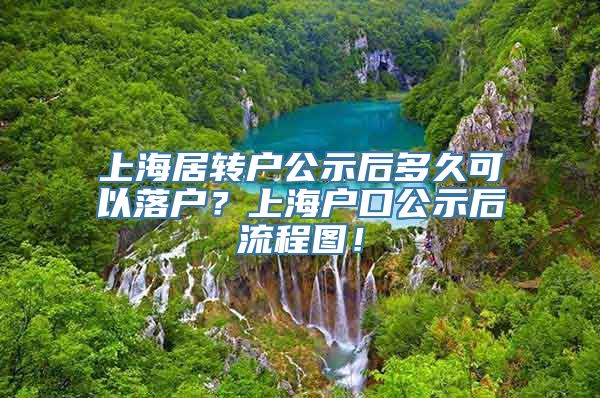 上海居转户公示后多久可以落户？上海户口公示后流程图！